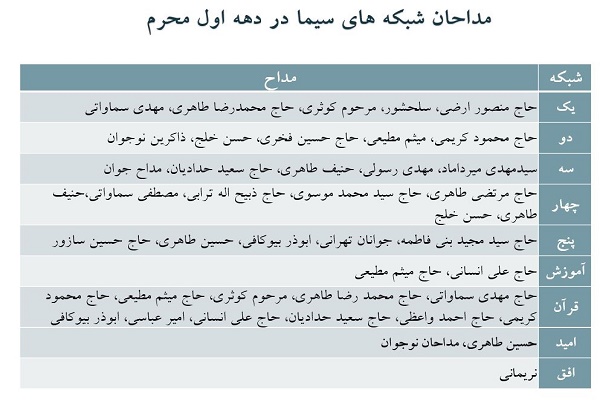 مداحان شبکه های سیما در دهه اول محرم

| شبکه | مداح |
|---|---|
| یک | حاج منصور ارضی، سلحشور، مرحوم کوثری، حاج محمدرضا طاهری، مهدی سماواتی |
| دو | حاج محمود کریمی، میثم مطیعی، حاج حسین فخری، حسن خلج، ذاکرین نوجوان |
| سه | سیدمهدی میرداماد، مهدی رسولی، حنیف طاهری، حاج سعید حدادیان، مداح جوان |
| چهار | حاج مرتضی طاهری، حاج سید محمد موسوی، حاج ذبیح اله ترابی، مصطفی سماواتی،حنیف طاهری، حسن خلج |
| پنج | حاج سید مجید بنی فاطمه، جوانان تهرانی، ابوذر بیوکافی، حسین طاهری، حاج حسین سازور |
| آموزش | حاج علی انسانی، حاج میثم مطیعی |
| قرآن | حاج مهدی سماواتی، حاج محمد رضا طاهری، مرحوم کوثری، حاج میثم مطیعی، حاج محمود کریمی، حاج احمد واعظی، حاج سعید حدادیان، حاج علی انسانی، امیر عباسی، ابوذر بیوکافی |
| امید | حسین طاهری، مداحان نوجوان |
| افق | نریمانی |